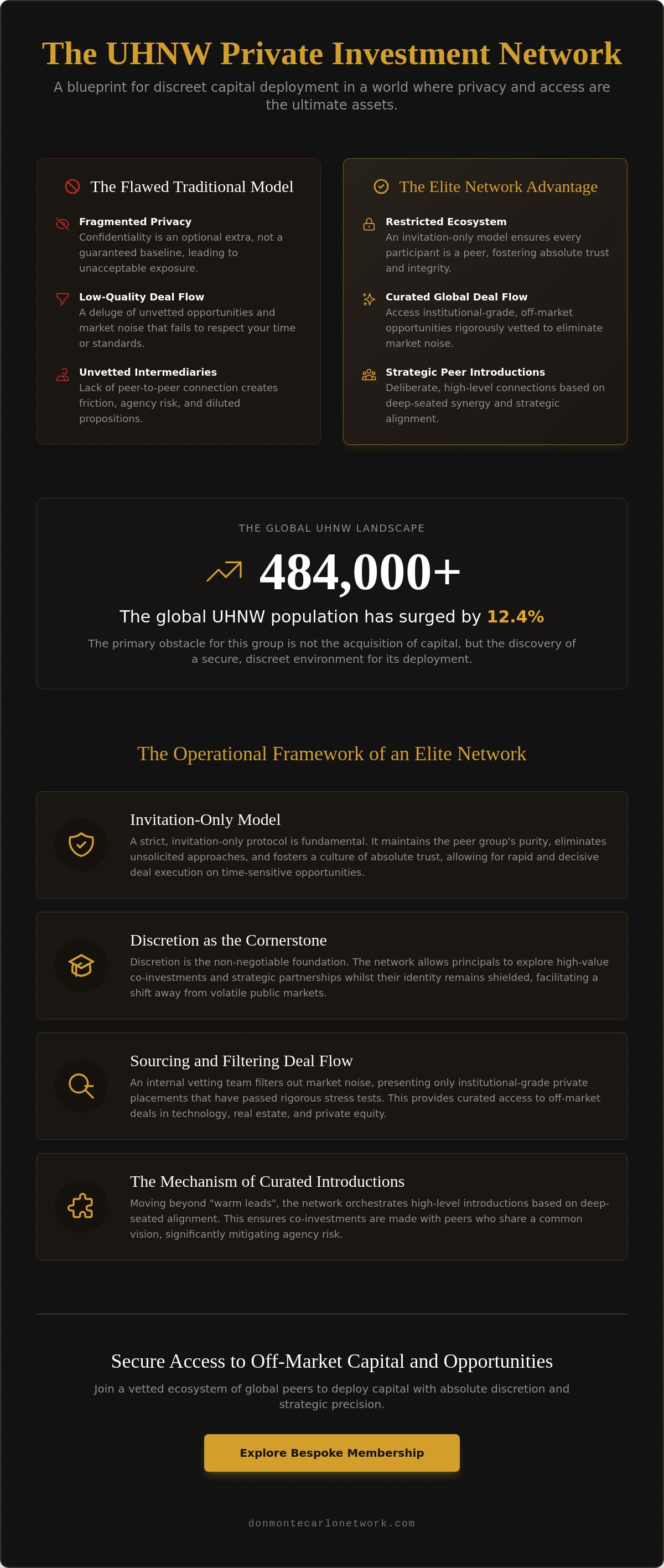 The UHNW Private Investment Network

A blueprint for discreet capital deployment in a world where privacy and access are the ultimate assets.

The Flawed Traditional Model

Fragmented Privacy
Confidentiality is an optional extra, not a guaranteed baseline, leading to unacceptable exposure.

Low-Quality Deal Flow
A deluge of unvetted opportunities and market noise that fails to respect your time or standards.

Unvetted Intermediaries
Lack of peer-to-peer connection creates friction, agency risk, and diluted propositions.

The Elite Network Advantage

Restricted Ecosystem
An invitation-only model ensures every participant is a peer, fostering absolute trust and integrity.

Curated Global Deal Flow
Access institutional-grade, off-market opportunities rigorously vetted to eliminate market noise.

Strategic Peer Introductions
Deliberate, high-level connections based on deep-seated synergy and strategic alignment.

THE GLOBAL UHNW LANDSCAPE

484,000+

The global UHNW population has surged by 12.4%

The primary obstacle for this group is not the acquisition of capital, but the discovery of a secure, discreet environment for its deployment.

The Operational Framework of an Elite Network

Invitation-Only Model
A strict, invitation-only protocol is fundamental. It maintains the peer group's purity, eliminates unsolicited approaches, and fosters a culture of absolute trust, allowing for rapid and decisive deal execution on time-sensitive opportunities.

Discretion as the Cornerstone
Discretion is the non-negotiable foundation. The network allows principals to explore high-value co-investments and strategic partnerships whilst their identity remains shielded, facilitating a shift away from volatile public markets.

Sourcing and Filtering Deal Flow
An internal vetting team filters out market noise, presenting only institutional-grade private placements that have passed rigorous stress tests. This provides curated access to off-market deals in technology, real estate, and private equity.

The Mechanism of Curated Introductions
Moving beyond "warm leads", the network orchestrates high-level introductions based on deep-seated alignment. This ensures co-investments are made with peers who share a common vision, significantly mitigating agency risk.

Secure Access to Off-Market Capital and Opportunities

Join a vetted ecosystem of global peers to deploy capital with absolute discretion and strategic precision.

Explore Bespoke Membership

donmontecarlonetwork.com